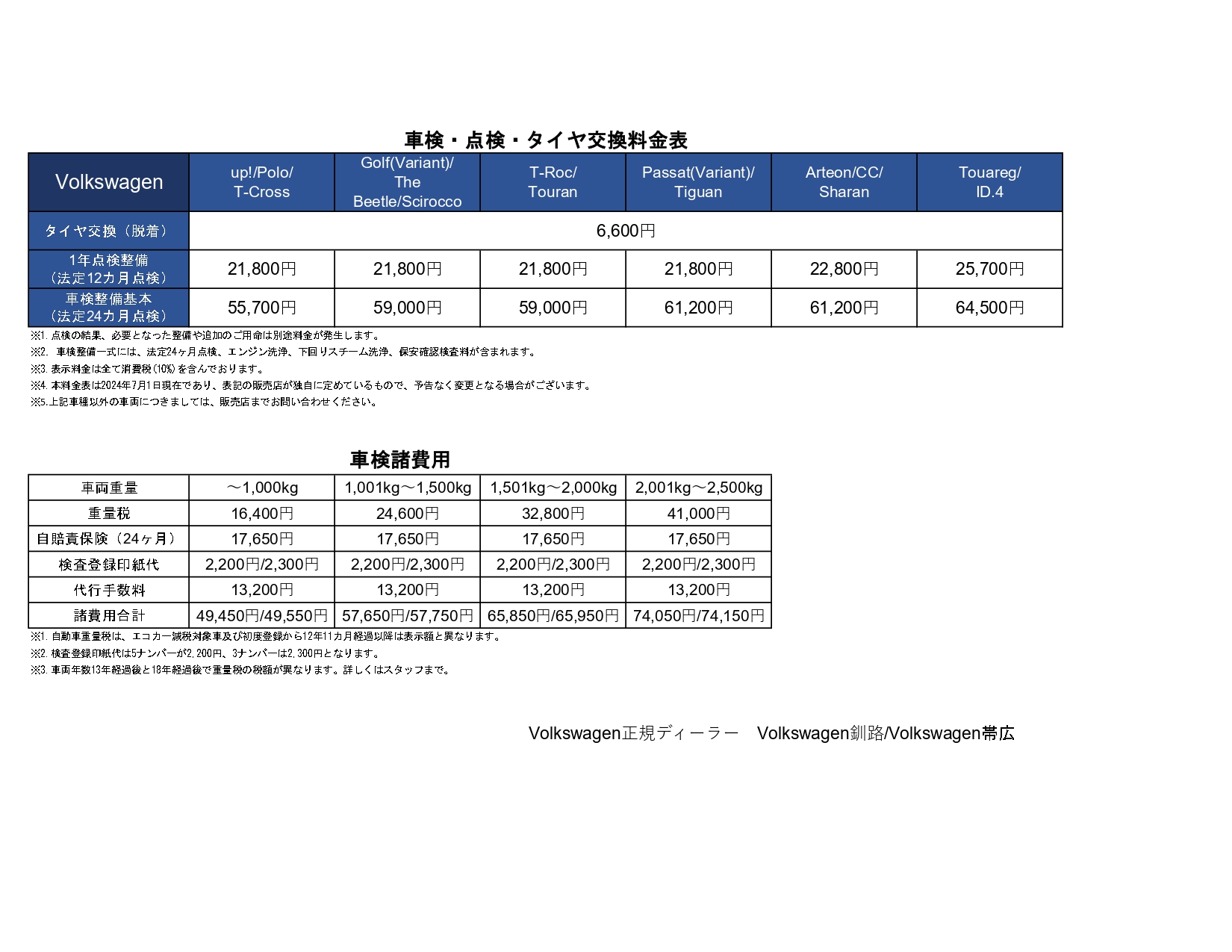 車検・点検・タイヤ交換料金表

| Volkswagen | up!/Polo/ T-Cross | Golf(Variant)/ The Beetle/Scirocco | T-Roc/ Touran | Passat(Variant)/ Tiguan | Arteon/CC/ Sharan | Touareg/ ID.4 |
|---|---|---|---|---|---|---|
| タイヤ交換（脱着） | 6,600円 | | | | | |
| 1年点検整備（法定12カ月点検） | 21,800円 | 21,800円 | 21,800円 | 21,800円 | 22,800円 | 25,700円 |
| 車検整備基本（法定24カ月点検） | 55,700円 | 59,000円 | 59,000円 | 61,200円 | 61,200円 | 64,500円 |

※1. 点検の結果、必要となった整備や追加のご用命は別途料金が発生します。
※2. 車検整備一式には、法定24ヶ月点検、エンジン洗浄、下回りスチーム洗浄、保安確認検査料が含まれます。
※3. 表示料金は全て消費税(10%)を含んでおります。
※4. 本料金表は2024年7月1日現在であり、表記の販売店が独自に定めているもので、予告なく変更となる場合がございます。
※5.上記車種以外の車両につきましては、販売店までお問い合わせください。

車検諸費用

| 車両重量 | ～1,000kg | 1,001kg～1,500kg | 1,501kg～2,000kg | 2,001kg～2,500kg |
|---|---|---|---|---|
| 重量税 | 16,400円 | 24,600円 | 32,800円 | 41,000円 |
| 自賠責保険（24ヶ月） | 17,650円 | 17,650円 | 17,650円 | 17,650円 |
| 検査登録印紙代 | 2,200円/2,300円 | 2,200円/2,300円 | 2,200円/2,300円 | 2,200円/2,300円 |
| 代行手数料 | 13,200円 | 13,200円 | 13,200円 | 13,200円 |
| 諸費用合計 | 49,450円/49,550円 | 57,650円/57,750円 | 65,850円/65,950円 | 74,050円/74,150円 |

※1. 自動車重量税は、エコカー減税対象車及び初度登録から12年11カ月経過以降は表示額と異なります。
※2. 検査登録印紙代は5ナンバーが2,200円、3ナンバーは2,300円となります。
※3. 車両年数13年経過後と18年経過後で重量税の税額が異なります。詳しくはスタッフまで。

Volkswagen正規ディーラー　Volkswagen釧路/Volkswagen帯広